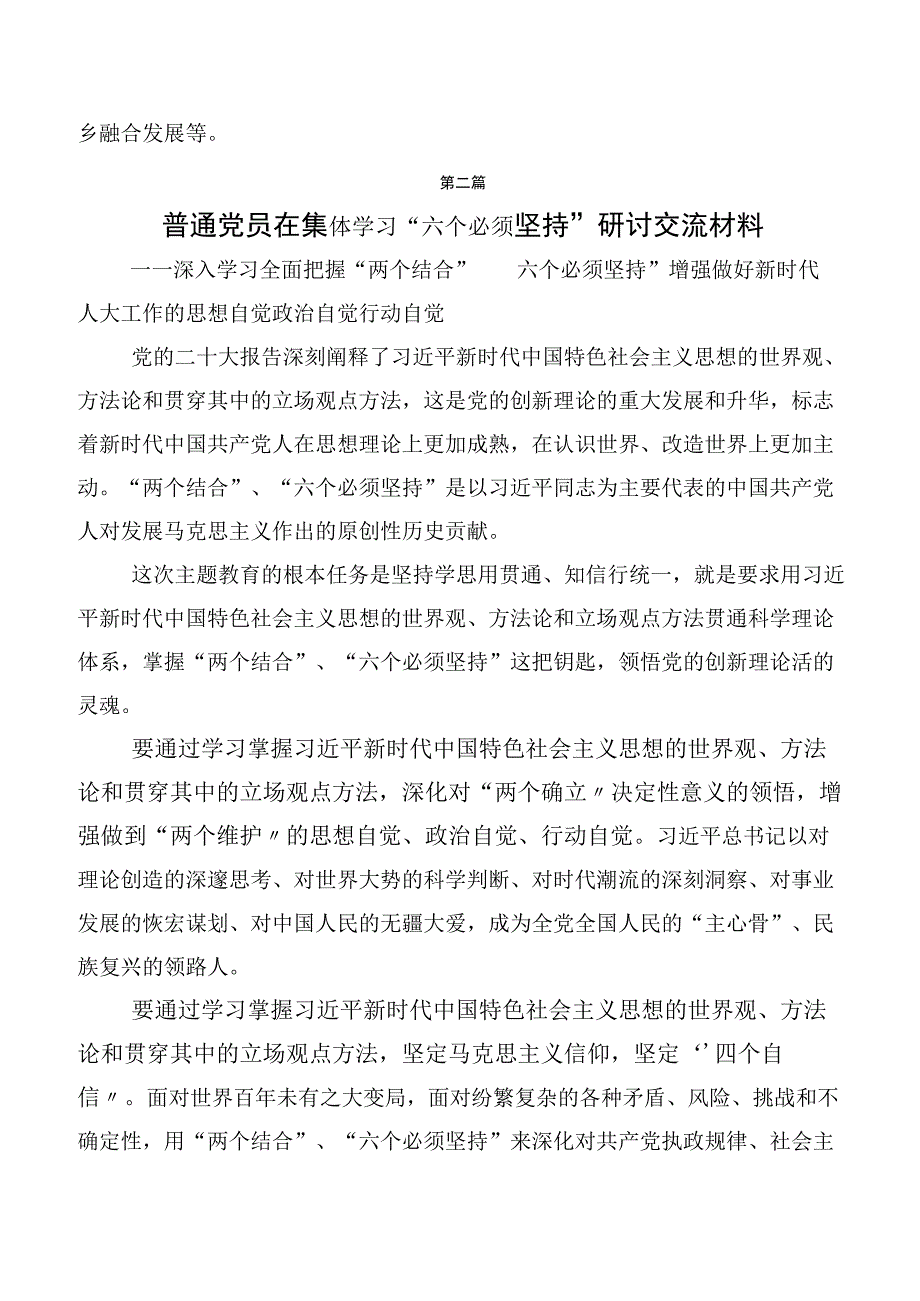 乡融合发展等。

第二篇

普通党员在集体学习“六个必须坚持”研讨交流材料

一一深入学习全面把握“两个结合”　六个必须坚持”增强做好新时代人大工作的思想自觉政治自觉行动自觉

党的二十大报告深刻阐释了习近平新时代中国特色社会主义思想的世界观、方法论和贯穿其中的立场观点方法，这是党的创新理论的重大发展和升华，标志着新时代中国共产党人在思想理论上更加成熟，在认识世界、改造世界上更加主动。“两个结合”、“六个必须坚持”是以习近平同志为主要代表的中国共产党人对发展马克思主义作出的原创性历史贡献。

这次主题教育的根本任务是坚持学思用贯通、知信行统一，就是要求用习近平新时代中国特色社会主义思想的世界观、方法论和立场观点方法贯通科学理论体系，掌握“两个结合”、“六个必须坚持”这把钥匙，领悟党的创新理论活的灵魂。

要通过学习掌握习近平新时代中国特色社会主义思想的世界观、方法论和贯穿其中的立场观点方法，深化对“两个确立〃决定性意义的领悟，增强做到“两个维护〃的思想自觉、政治自觉、行动自觉。习近平总书记以对理论创造的深邃思考、对世界大势的科学判断、对时代潮流的深刻洞察、对事业发展的恢宏谋划、对中国人民的无疆大爱，成为全党全国人民的“主心骨”、民族复兴的领路人。

要通过学习掌握习近平新时代中国特色社会主义思想的世界观、方法论和贯穿其中的立场观点方法，坚定马克思主义信仰，坚定‘’四个自信〃。面对世界百年未有之大变局，面对纷繁复杂的各种矛盾、风险、挑战和不确定性，用“两个结合”、“六个必须坚持”来深化对共产党执政规律、社会主